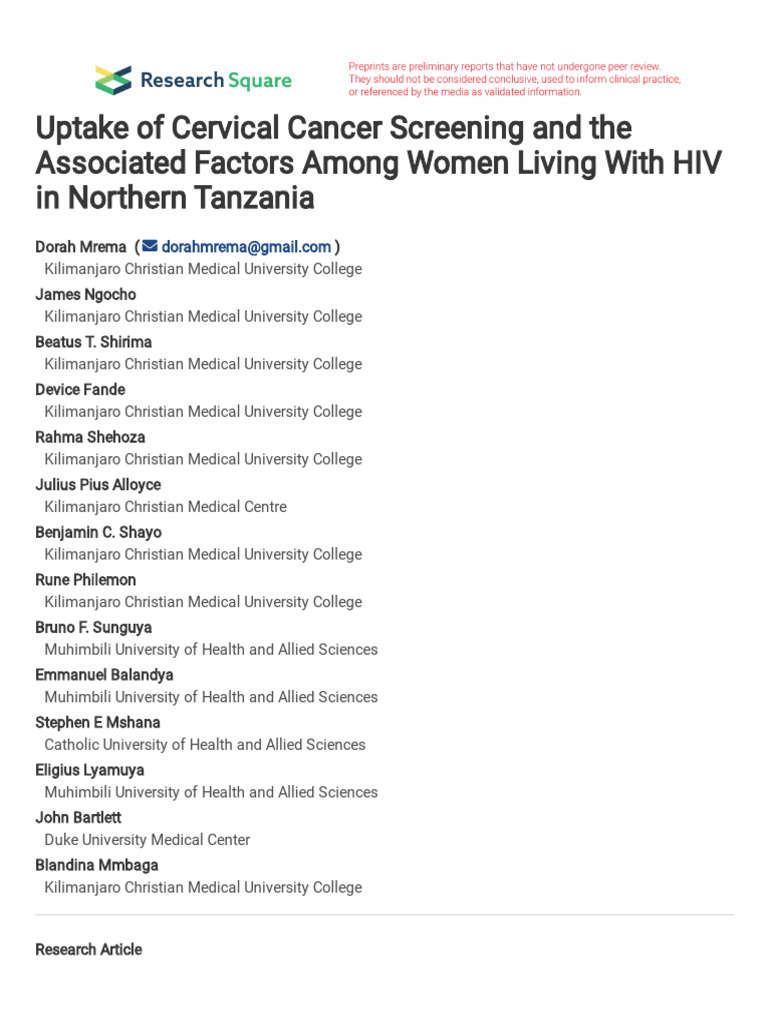 Research Square

Preprints are preliminary reports that have not undergone peer review. They should not be considered conclusive, used to inform clinical practice, or referenced by the media as validated information.

Uptake of Cervical Cancer Screening and the Associated Factors Among Women Living With HIV in Northern Tanzania

Dorah Mrema ( dorahmrema@gmail.com )
Kilimanjaro Christian Medical University College
James Ngocho
Kilimanjaro Christian Medical University College
Beatus T. Shirima
Kilimanjaro Christian Medical University College
Device Fande
Kilimanjaro Christian Medical University College
Rahma Shehoza
Kilimanjaro Christian Medical University College
Julius Pius Alloyce
Kilimanjaro Christian Medical Centre
Benjamin C. Shayo
Kilimanjaro Christian Medical University College
Rune Philemon
Kilimanjaro Christian Medical University College
Bruno F. Sunguya
Muhimbili University of Health and Allied Sciences
Emmanuel Balandya
Muhimbili University of Health and Allied Sciences
Stephen E Mshana
Catholic University of Health and Allied Sciences
Eligius Lyamuya
Muhimbili University of Health and Allied Sciences
John Bartlett
Duke University Medical Center
Blandina Mmbaga
Kilimanjaro Christian Medical University College

Research Article